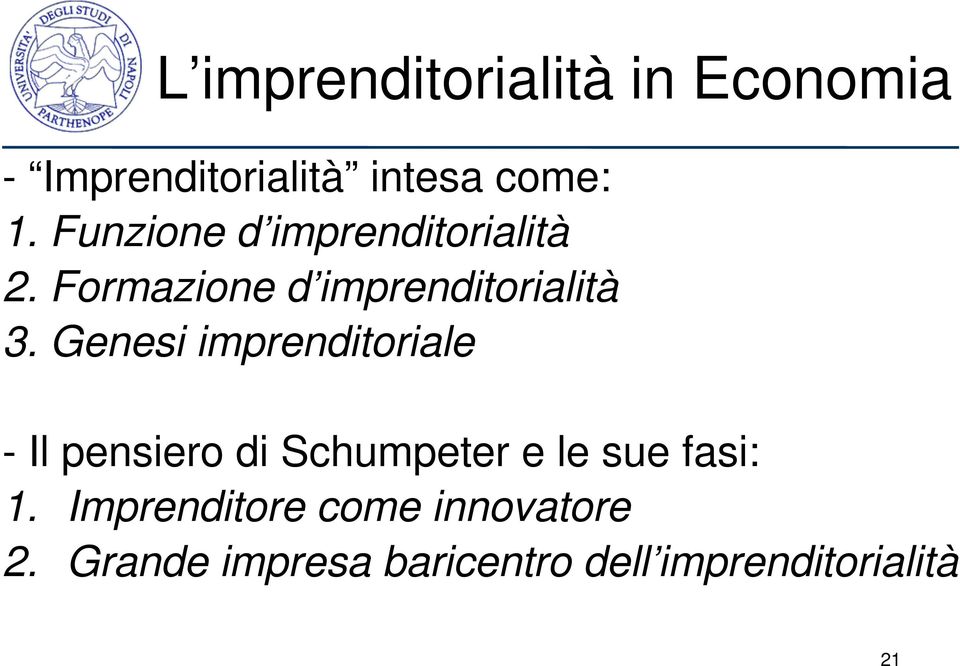 UNIVERSITA' DEGLI STUDI DI NAPOLI PARTHENOPE

L’imprenditorialità in Economia

- “Imprenditorialità” intesa come:
1. Funzione d’imprenditorialità
2. Formazione d’imprenditorialità
3. Genesi imprenditoriale

- Il pensiero di Schumpeter e le sue fasi:
1. Imprenditore come innovatore
2. Grande impresa baricentro dell’imprenditorialità

21